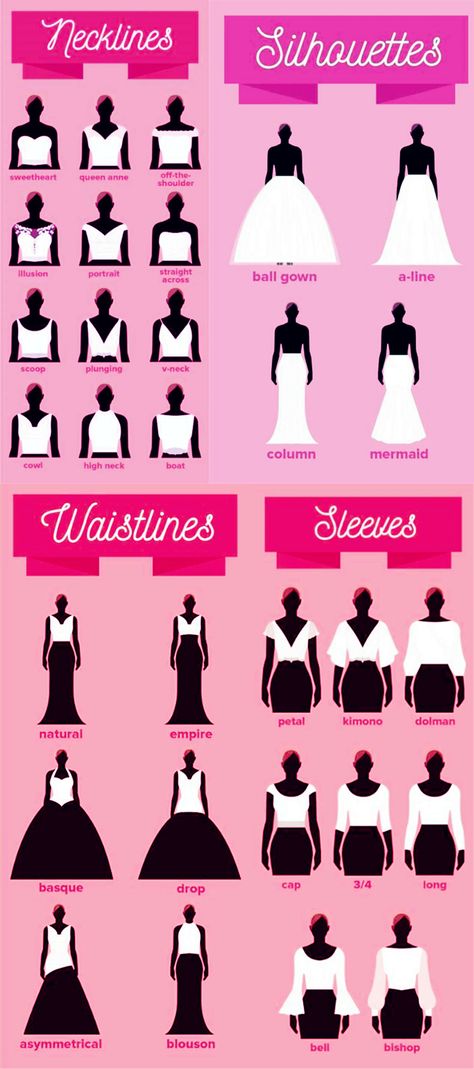 Necklines

sweetheart
queen anne
off-the-shoulder
illusion
portrait
straight across
scoop
plunging
v-neck
cowl
high neck
boat

Silhouettes

ball gown
a-line
column
mermaid

Waistlines

natural
empire
basque
drop
asymmetrical
blouson

Sleeves

petal
kimono
dolman
cap
3/4
long
bell
bishop